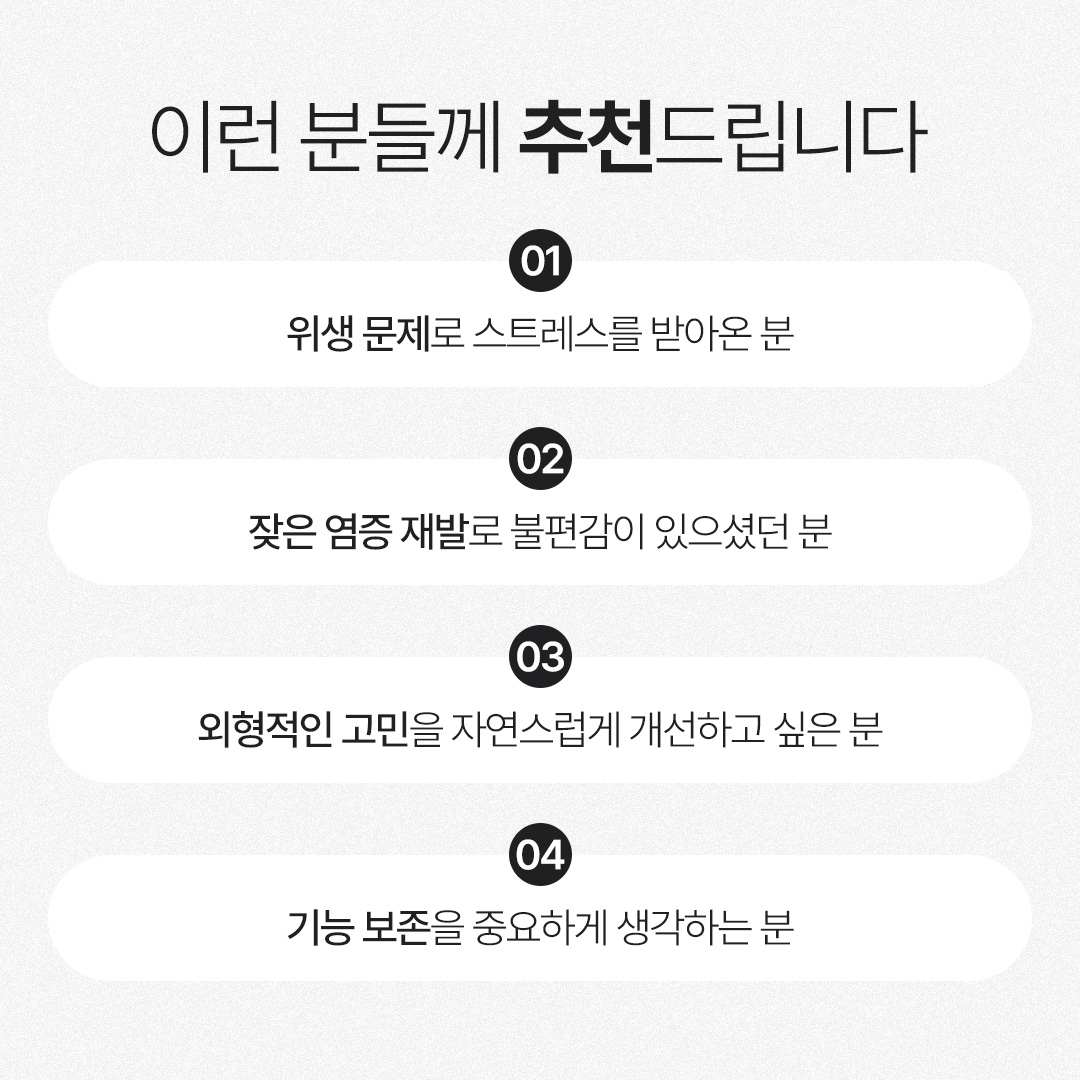 이런 분들께 추천드립니다

01

위생 문제로 스트레스를 받아온 분

02

잦은 염증 재발로 불편감이 있으셨던 분

03

외형적인 고민을 자연스럽게 개선하고 싶은 분

04

기능 보존을 중요하게 생각하는 분